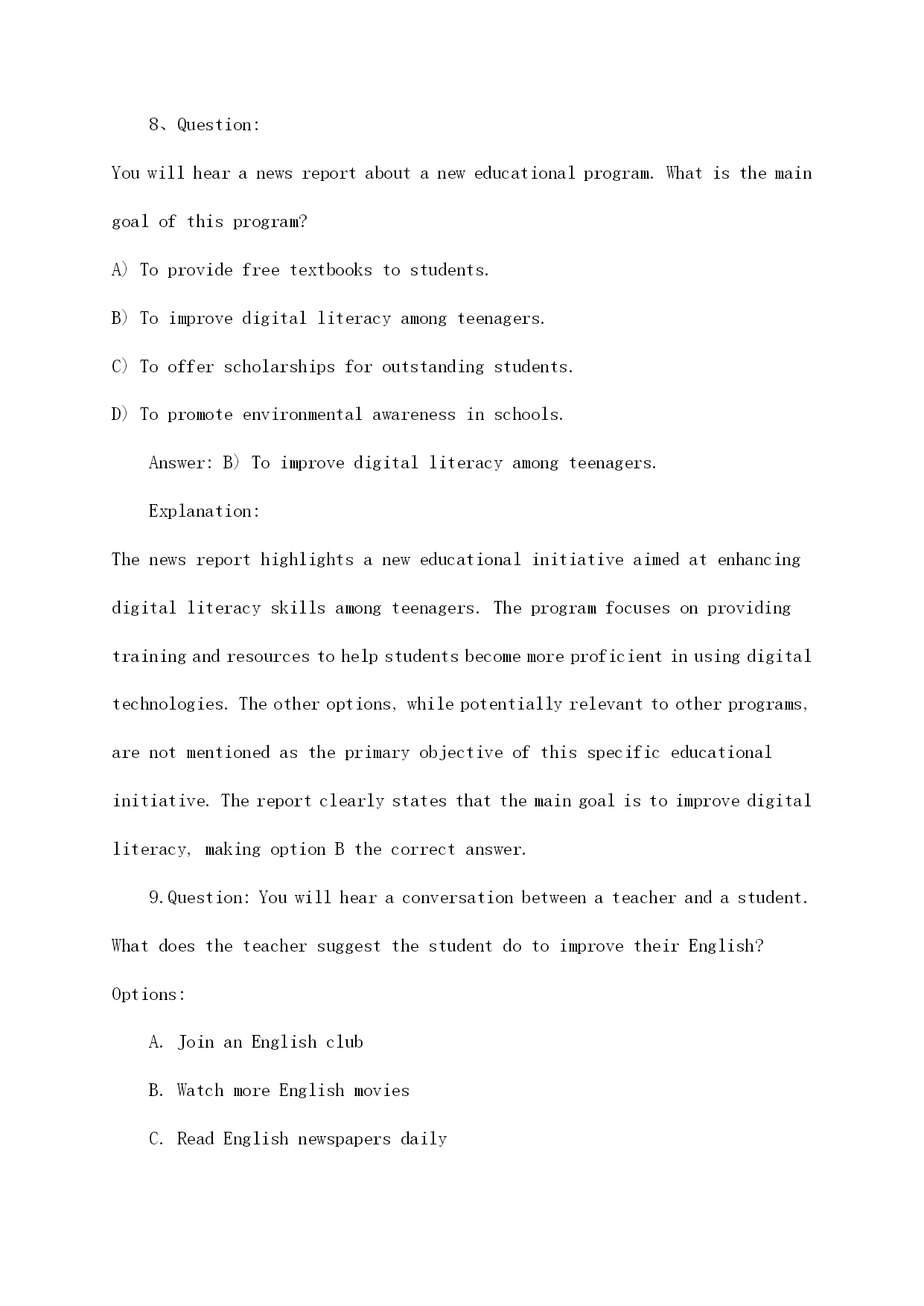 8、Question:

You will hear a news report about a new educational program. What is the main goal of this program?

A) To provide free textbooks to students.

B) To improve digital literacy among teenagers.

C) To offer scholarships for outstanding students.

D) To promote environmental awareness in schools.

Answer: B) To improve digital literacy among teenagers.

Explanation:

The news report highlights a new educational initiative aimed at enhancing digital literacy skills among teenagers. The program focuses on providing training and resources to help students become more proficient in using digital technologies. The other options, while potentially relevant to other programs, are not mentioned as the primary objective of this specific educational initiative. The report clearly states that the main goal is to improve digital literacy, making option B the correct answer.

9.Question: You will hear a conversation between a teacher and a student. What does the teacher suggest the student do to improve their English?

Options:

A. Join an English club

B. Watch more English movies

C. Read English newspapers daily